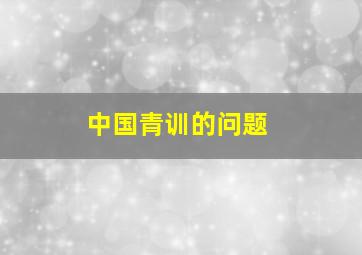 中国青训的问题